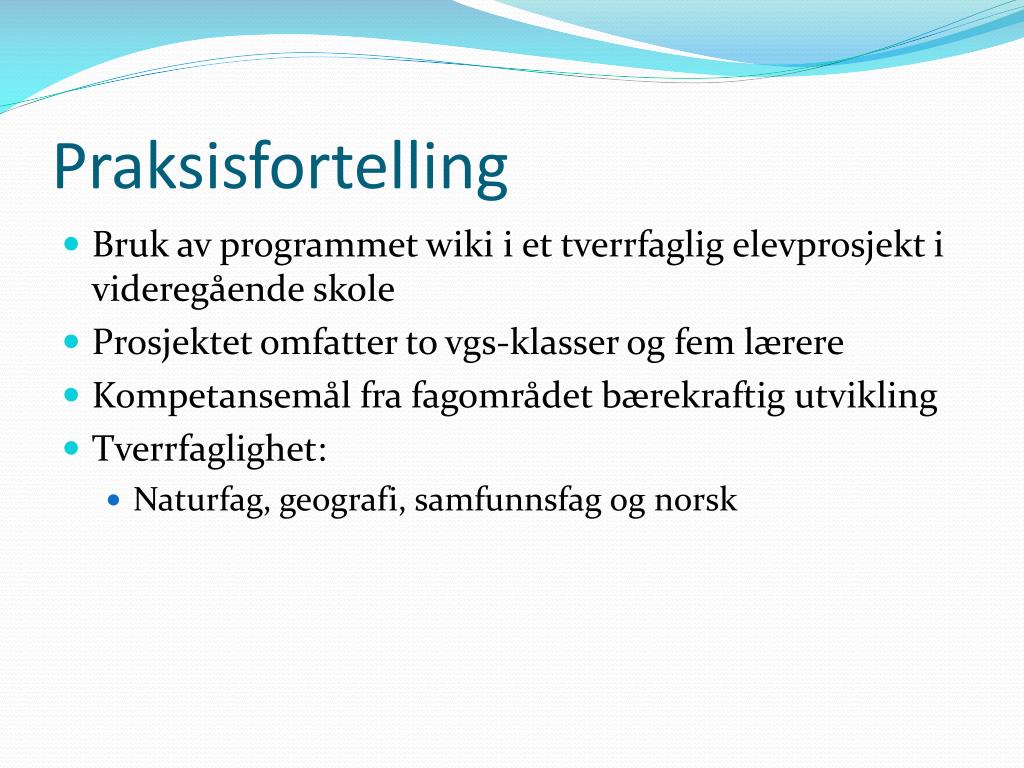 Praksisfortelling

- Bruk av programmet wiki i et tverrfaglig elevprosjekt i videregående skole
- Prosjektet omfatter to vgs-klasser og fem lærere
- Kompetansemål fra fagområdet bærekraftig utvikling
- Tverrfaglighet:
  - Naturfag, geografi, samfunnsfag og norsk